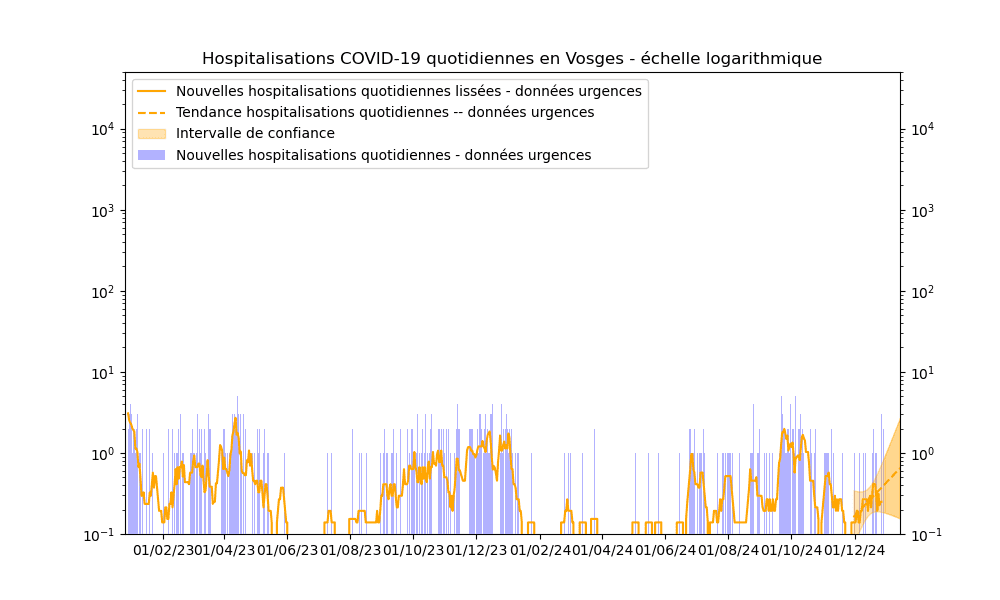 Hospitalisations COVID-19 quotidiennes en Vosges - échelle logarithmique

Nouvelles hospitalisations quotidiennes lissées - données urgences
Tendance hospitalisations quotidiennes -- données urgences
Intervalle de confiance
Nouvelles hospitalisations quotidiennes - données urgences

$10^4$
$10^3$
$10^2$
$10^1$
$10^0$
$10^{-1}$

$10^4$
$10^3$
$10^2$
$10^1$
$10^0$
$10^{-1}$

01/02/23 01/04/23 01/06/23 01/08/23 01/10/23 01/12/23 01/02/24 01/04/24 01/06/24 01/08/24 01/10/24 01/12/24